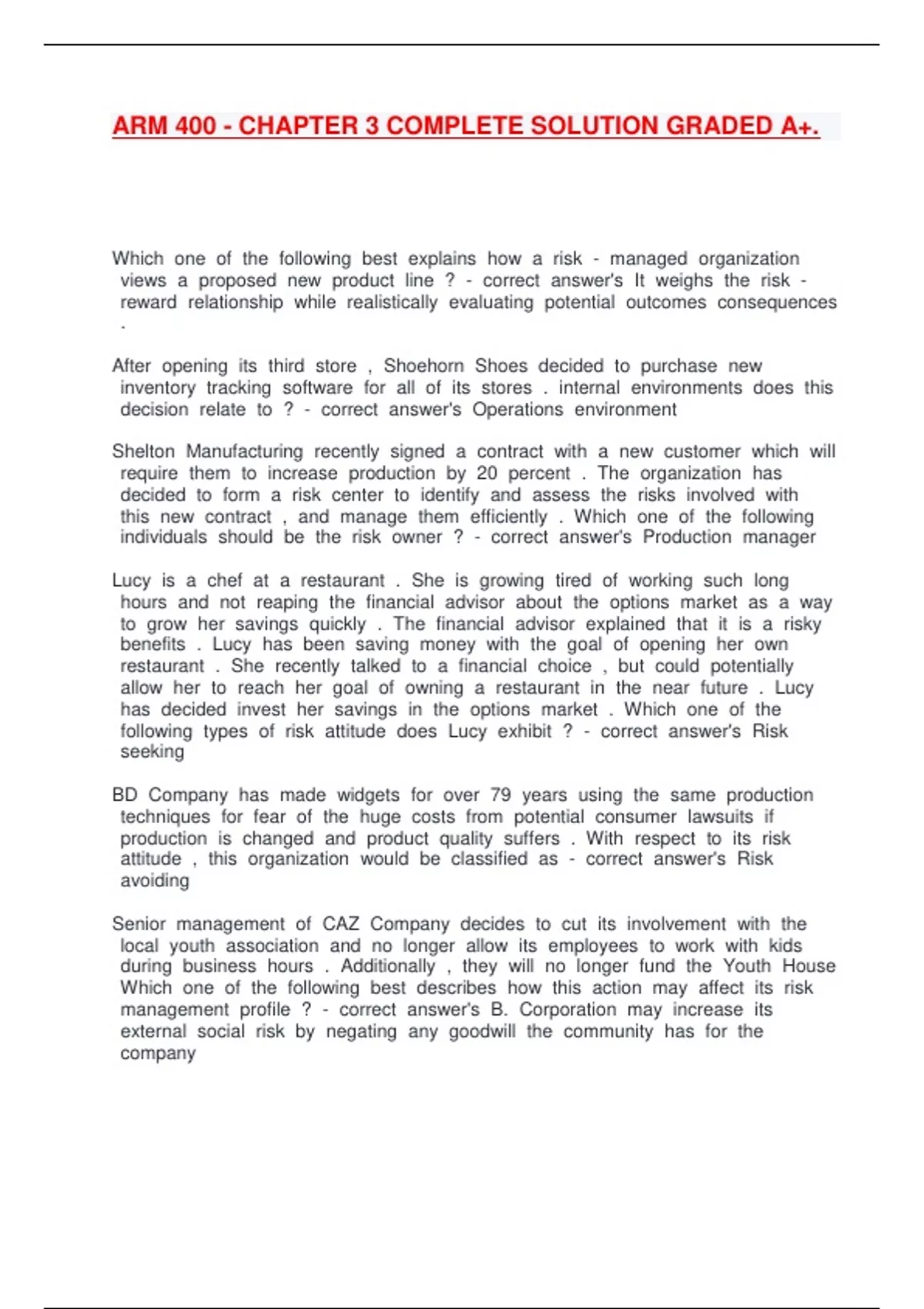 ARM 400 - CHAPTER 3 COMPLETE SOLUTION GRADED A+.

Which one of the following best explains how a risk - managed organization views a proposed new product line ? - correct answer's It weighs the risk - reward relationship while realistically evaluating potential outcomes consequences .

After opening its third store , Shoehorn Shoes decided to purchase new inventory tracking software for all of its stores . internal environments does this decision relate to ? - correct answer's Operations environment

Shelton Manufacturing recently signed a contract with a new customer which will require them to increase production by 20 percent . The organization has decided to form a risk center to identify and assess the risks involved with this new contract , and manage them efficiently . Which one of the following individuals should be the risk owner ? - correct answer's Production manager

Lucy is a chef at a restaurant . She is growing tired of working such long hours and not reaping the financial advisor about the options market as a way to grow her savings quickly . The financial advisor explained that it is a risky benefits . Lucy has been saving money with the goal of opening her own restaurant . She recently talked to a financial choice , but could potentially allow her to reach her goal of owning a restaurant in the near future . Lucy has decided invest her savings in the options market . Which one of the following types of risk attitude does Lucy exhibit ? - correct answer's Risk seeking

BD Company has made widgets for over 79 years using the same production techniques for fear of the huge costs from potential consumer lawsuits if production is changed and product quality suffers . With respect to its risk attitude , this organization would be classified as - correct answer's Risk avoiding

Senior management of CAZ Company decides to cut its involvement with the local youth association and no longer allow its employees to work with kids during business hours . Additionally , they will no longer fund the Youth House Which one of the following best describes how this action may affect its risk management profile ? - correct answer's B. Corporation may increase its external social risk by negating any goodwill the community has for the company